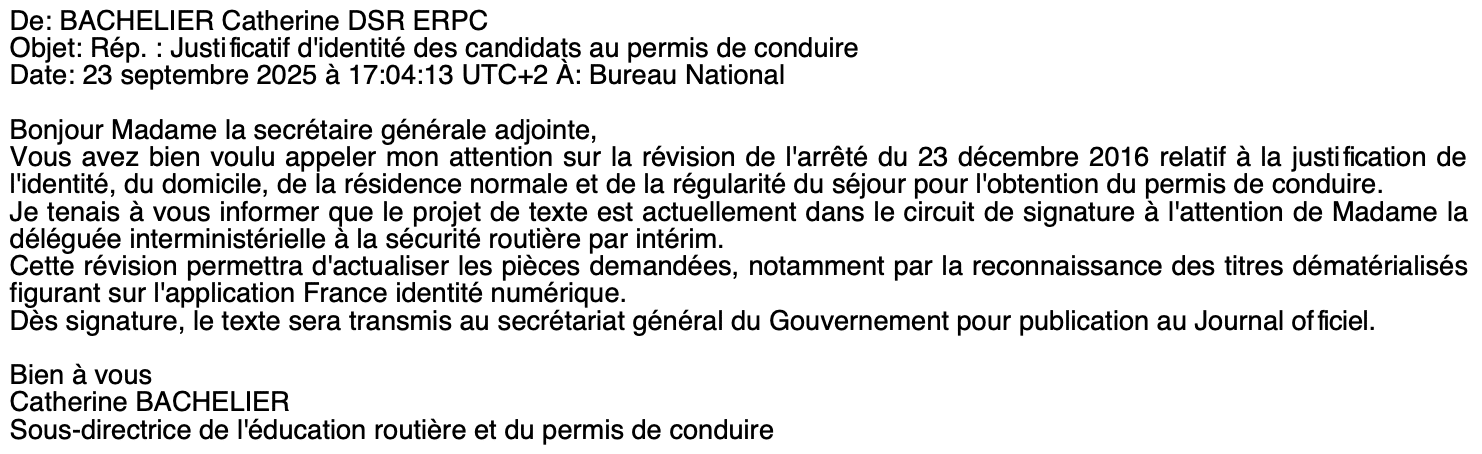 De: BACHELIER Catherine DSR ERPC
Objet: Rép. : Justificatif d'identité des candidats au permis de conduire
Date: 23 septembre 2025 à 17:04:13 UTC+2 À: Bureau National

Bonjour Madame la secrétaire générale adjointe,
Vous avez bien voulu appeler mon attention sur la révision de l'arrêté du 23 décembre 2016 relatif à la justification de l'identité, du domicile, de la résidence normale et de la régularité du séjour pour l'obtention du permis de conduire.
Je tenais à vous informer que le projet de texte est actuellement dans le circuit de signature à l'attention de Madame la déléguée interministérielle à la sécurité routière par intérim.
Cette révision permettra d'actualiser les pièces demandées, notamment par la reconnaissance des titres dématérialisés figurant sur l'application France identité numérique.
Dès signature, le texte sera transmis au secrétariat général du Gouvernement pour publication au Journal officiel.

Bien à vous
Catherine BACHELIER
Sous-directrice de l'éducation routière et du permis de conduire